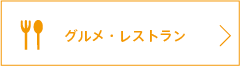 グルメ・レストラン